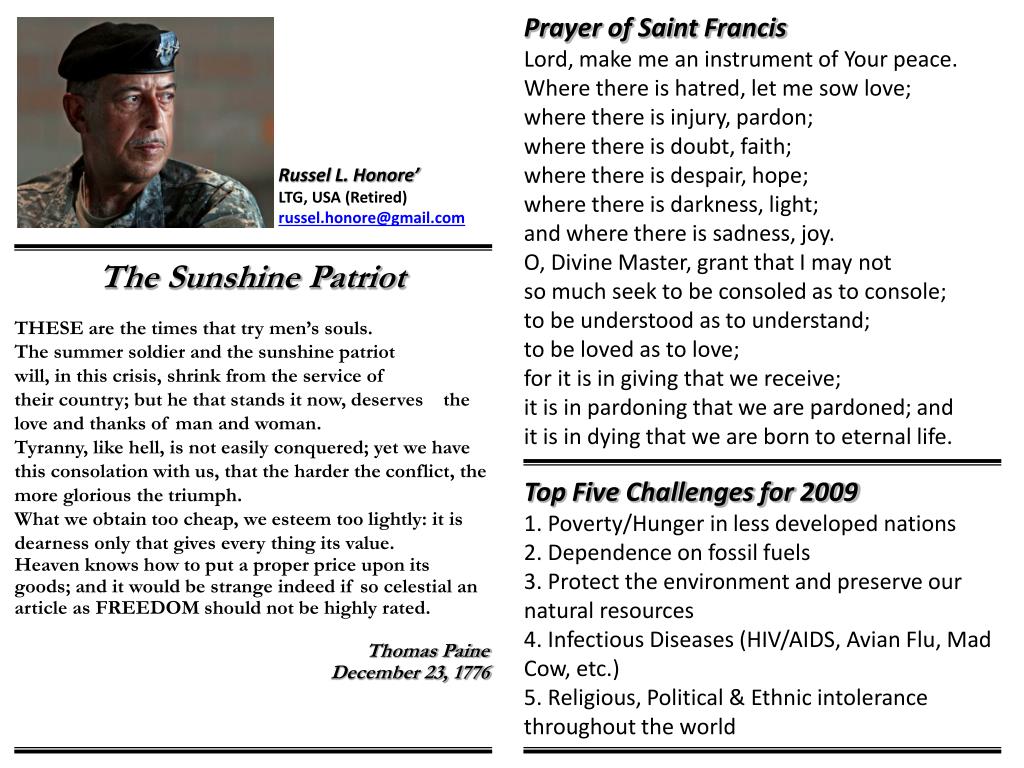 Russel L. Honore'
LTG, USA (Retired)
russel.honore@gmail.com

The Sunshine Patriot

THESE are the times that try men's souls.
The summer soldier and the sunshine patriot
will, in this crisis, shrink from the service of
their country; but he that stands it now, deserves the love and thanks of man and woman.
Tyranny, like hell, is not easily conquered; yet we have this consolation with us, that the harder the conflict, the more glorious the triumph.
What we obtain too cheap, we esteem too lightly: it is dearness only that gives every thing its value.
Heaven knows how to put a proper price upon its goods; and it would be strange indeed if so celestial an article as FREEDOM should not be highly rated.

Thomas Paine
December 23, 1776

Prayer of Saint Francis
Lord, make me an instrument of Your peace.
Where there is hatred, let me sow love;
where there is injury, pardon;
where there is doubt, faith;
where there is despair, hope;
where there is darkness, light;
and where there is sadness, joy.
O, Divine Master, grant that I may not
so much seek to be consoled as to console;
to be understood as to understand;
to be loved as to love;
for it is in giving that we receive;
it is in pardoning that we are pardoned; and
it is in dying that we are born to eternal life.

Top Five Challenges for 2009
1. Poverty/Hunger in less developed nations
2. Dependence on fossil fuels
3. Protect the environment and preserve our natural resources
4. Infectious Diseases (HIV/AIDS, Avian Flu, Mad Cow, etc.)
5. Religious, Political & Ethnic intolerance throughout the world